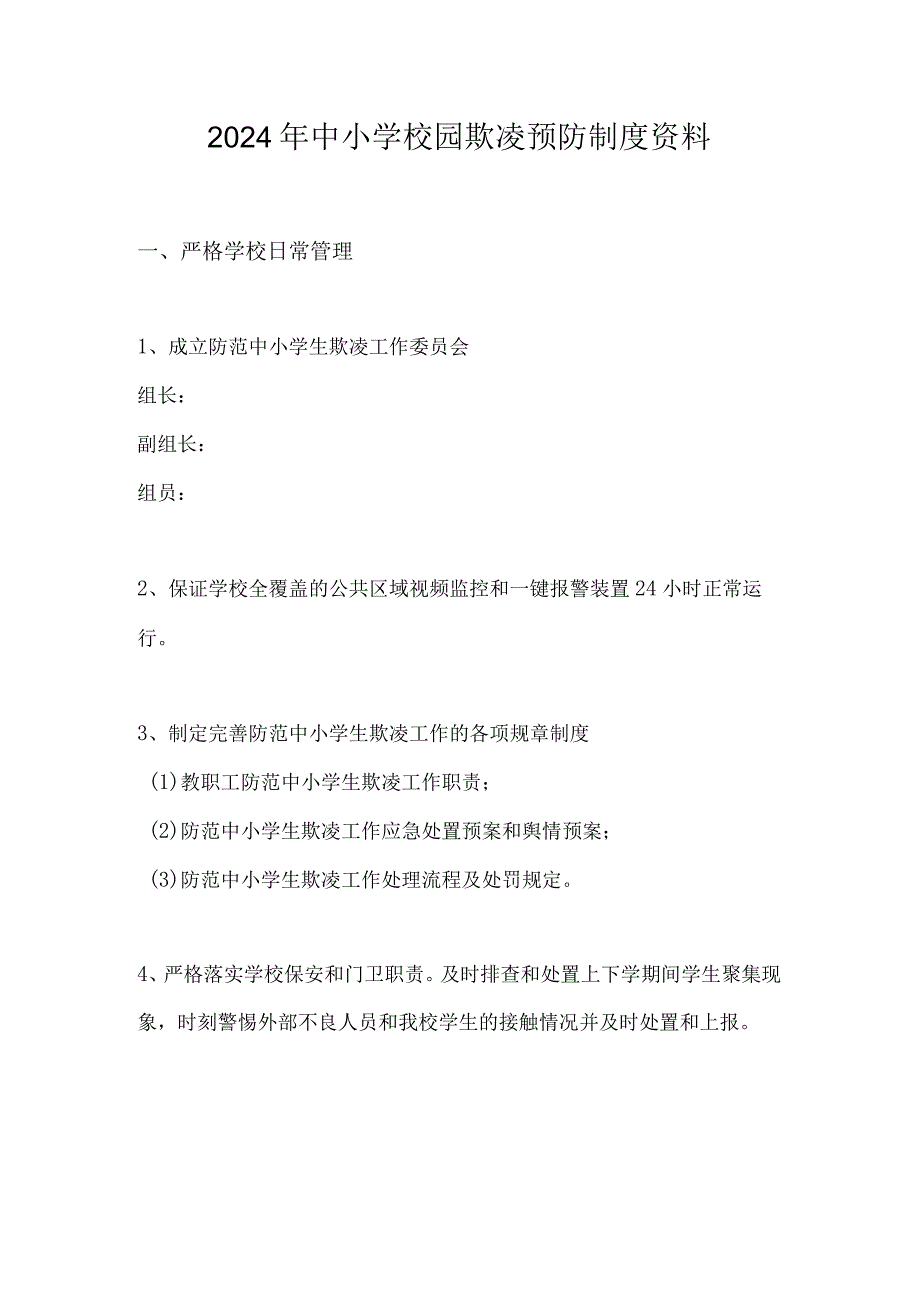 2024年中小学校园欺凌预防制度资料

一、严格学校日常管理

1、成立防范中小学生欺凌工作委员会

组长：

副组长：

组员：

2、保证学校全覆盖的公共区域视频监控和一键报警装置24小时正常运行。

3、制定完善防范中小学生欺凌工作的各项规章制度

(1)教职工防范中小学生欺凌工作职责；

(2)防范中小学生欺凌工作应急处置预案和舆情预案；

(3)防范中小学生欺凌工作处理流程及处罚规定。

4、严格落实学校保安和门卫职责。及时排查和处置上下学期间学生聚集现象，时刻警惕外部不良人员和我校学生的接触情况并及时处置和上报。